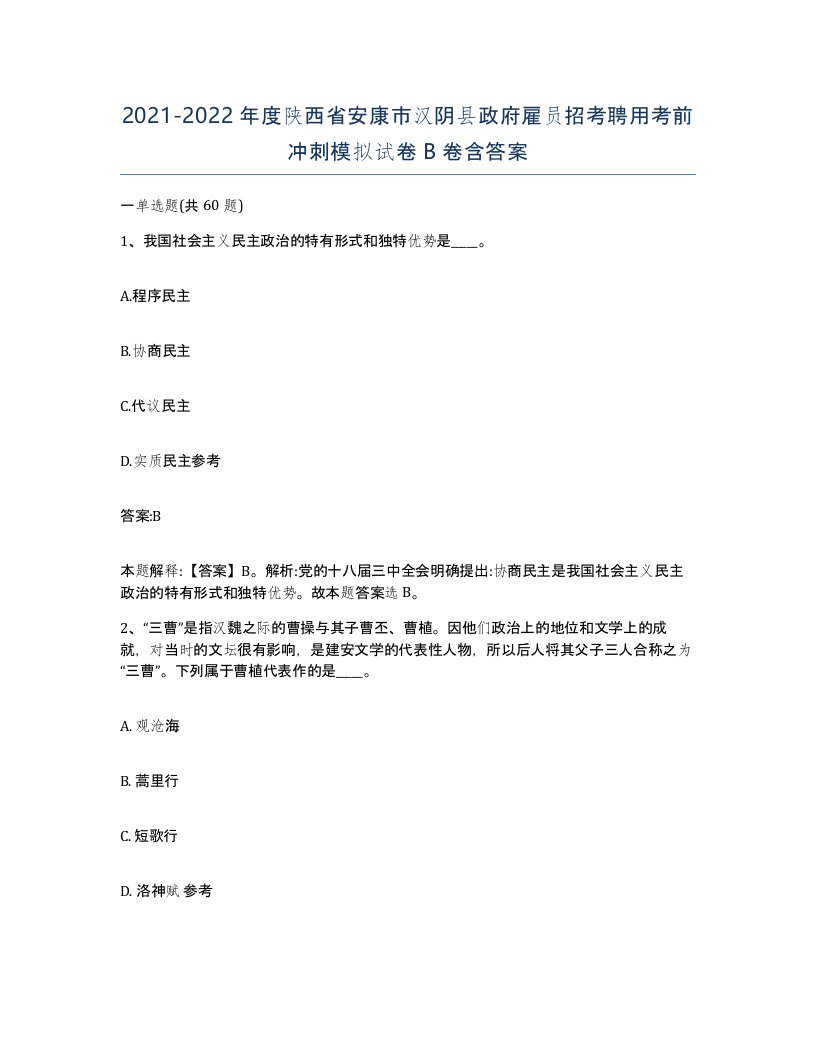 2021-2022年度陕西省安康市汉阴县政府雇员招考聘用考前冲刺模拟试卷B卷含答案

一单选题(共60题)

1、我国社会主义民主政治的特有形式和独特优势是____。

A.程序民主

B.协商民主

C.代议民主

D.实质民主参考

答案:B

本题解释:【答案】B。解析:党的十八届三中全会明确提出:协商民主是我国社会主义民主政治的特有形式和独特优势。故本题答案选B。

2、“三曹”是指汉魏之际的曹操与其子曹丕、曹植。因他们政治上的地位和文学上的成就,对当时的文坛很有影响,是建安文学的代表性人物,所以后人将其父子三人合称之为“三曹”。下列属于曹植代表作的是____。

A. 观沧海

B. 蒿里行

C. 短歌行

D. 洛神赋 参考